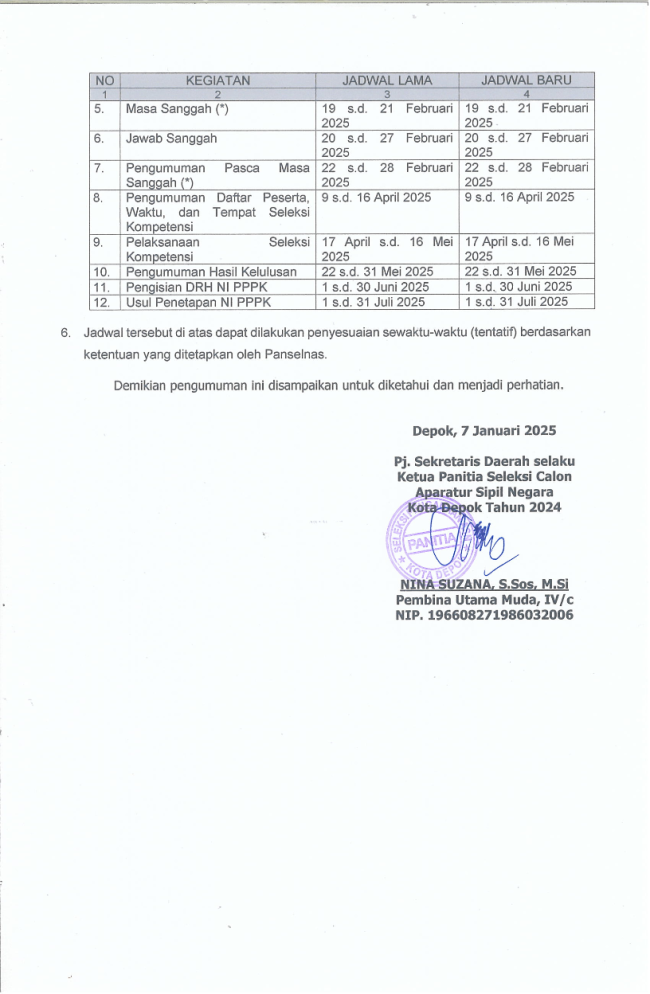 | NO | KEGIATAN | JADWAL LAMA | JADWAL BARU |
|---|---|---|---|
| 1 | 2 | 3 | 4 |
| 5. | Masa Sanggah (*) | 19 s.d. 21 Februari 2025 | 19 s.d. 21 Februari 2025 |
| 6. | Jawab Sanggah | 20 s.d. 27 Februari 2025 | 20 s.d. 27 Februari 2025 |
| 7. | Pengumuman Pasca Masa Sanggah (*) | 22 s.d. 28 Februari 2025 | 22 s.d. 28 Februari 2025 |
| 8. | Pengumuman Daftar Peserta, Waktu, dan Tempat Seleksi Kompetensi | 9 s.d. 16 April 2025 | 9 s.d. 16 April 2025 |
| 9. | Pelaksanaan Seleksi Kompetensi | 17 April s.d. 16 Mei 2025 | 17 April s.d. 16 Mei 2025 |
| 10. | Pengumuman Hasil Kelulusan | 22 s.d. 31 Mei 2025 | 22 s.d. 31 Mei 2025 |
| 11. | Pengisian DRH NI PPPK | 1 s.d. 30 Juni 2025 | 1 s.d. 30 Juni 2025 |
| 12. | Usul Penetapan NI PPPK | 1 s.d. 31 Juli 2025 | 1 s.d. 31 Juli 2025 |

6. Jadwal tersebut di atas dapat dilakukan penyesuaian sewaktu-waktu (tentatif) berdasarkan ketentuan yang ditetapkan oleh Panselnas.

Demikian pengumuman ini disampaikan untuk diketahui dan menjadi perhatian.

Depok, 7 Januari 2025

Pj. Sekretaris Daerah selaku
Ketua Panitia Seleksi Calon
Aparatur Sipil Negara
Kota Depok Tahun 2024

SELEKSI PANITIA KOTA DEPOK

NINA SUZANA, S.Sos, M.Si
Pembina Utama Muda, IV/c
NIP. 196608271986032006